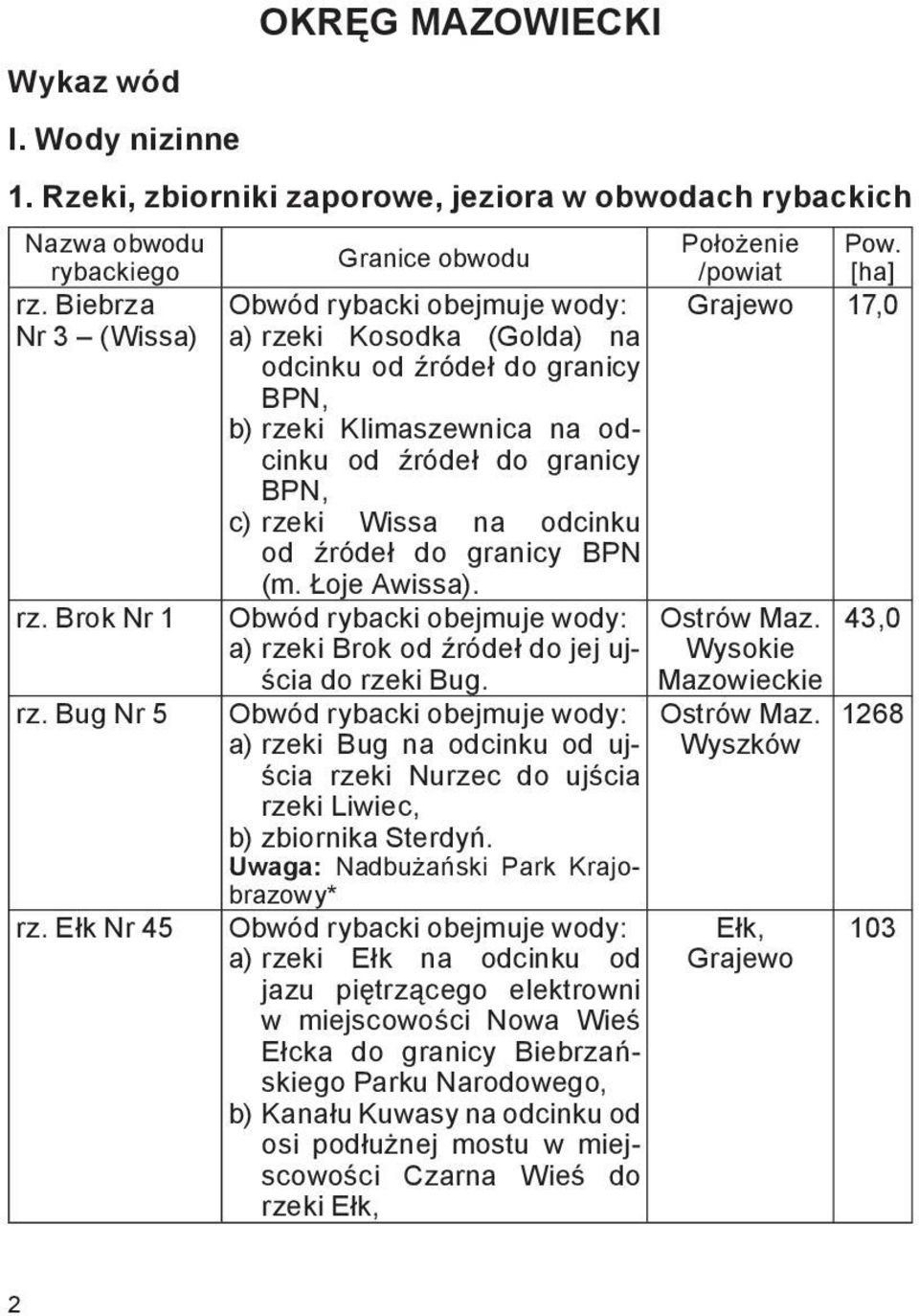 OKRĘG MAZOWIECKI

Wykaz wód

I. Wody nizinne

1. Rzeki, zbiorniki zaporowe, jeziora w obwodach rybackich

| Nazwa obwodu rybackiego | Granice obwodu | Położenie /powiat | Pow. [ha] |
|---|---|---|---|
| rz. Biebrza Nr 3 – (Wissa) | Obwód rybacki obejmuje wody: a) rzeki Kosodka (Golda) na odcinku od źródeł do granicy BPN, b) rzeki Klimaszewnica na odcinku od źródeł do granicy BPN, c) rzeki Wissa na odcinku od źródeł do granicy BPN (m. Łoje Awissa). | Grajewo | 17,0 |
| rz. Brok Nr 1 | Obwód rybacki obejmuje wody: a) rzeki Brok od źródeł do jej ujścia do rzeki Bug. | Ostrów Maz. Wysokie Mazowieckie | 43,0 |
| rz. Bug Nr 5 | Obwód rybacki obejmuje wody: a) rzeki Bug na odcinku od ujścia rzeki Nurzec do ujścia rzeki Liwiec, b) zbiornika Sterdyń. Uwaga: Nadbużański Park Krajobrazowy* | Ostrów Maz. Wyszków | 1268 |
| rz. Ełk Nr 45 | Obwód rybacki obejmuje wody: a) rzeki Ełk na odcinku od jazu piętrzącego elektrowni w miejscowości Nowa Wieś Ełcka do granicy Biebrzańskiego Parku Narodowego, b) Kanału Kuwasy na odcinku od osi podłużnej mostu w miejscowości Czarna Wieś do rzeki Ełk, | Ełk, Grajewo | 103 |

2